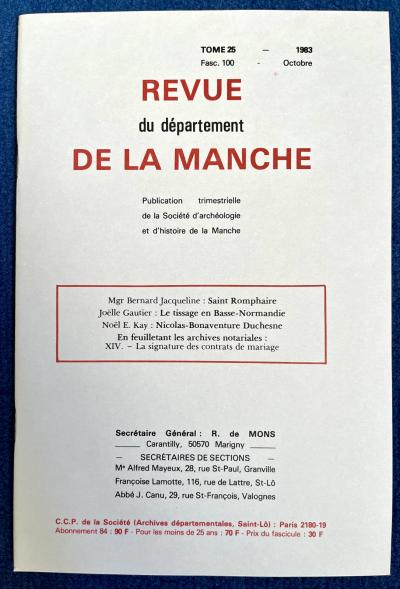 TOME 25 — 1983
Fasc. 100 - Octobre

REVUE
du département
DE LA MANCHE

Publication trimestrielle
de la Société d'archéologie
et d'histoire de la Manche

Mgr Bernard Jacqueline : Saint Romphaire
Joëlle Gautier : Le tissage en Basse-Normandie
Noël E. Kay : Nicolas-Bonaventure Duchesne
En feuilletant les archives notariales :
XIV. – La signature des contrats de mariage

Secrétaire Général : R. de MONS
Carantilly, 50570 Marigny
— SECRÉTAIRES DE SECTIONS —
Me Alfred Mayeux, 28, rue St-Paul, Granville
Françoise Lamotte, 116, rue de Lattre, St-Lô
Abbé J. Canu, 29, rue St-François, Valognes

C.C.P. de la Société (Archives départementales, Saint-Lô) : Paris 2180-19
Abonnement 84 : 90 F - Pour les moins de 25 ans : 70 F - Prix du fascicule : 30 F